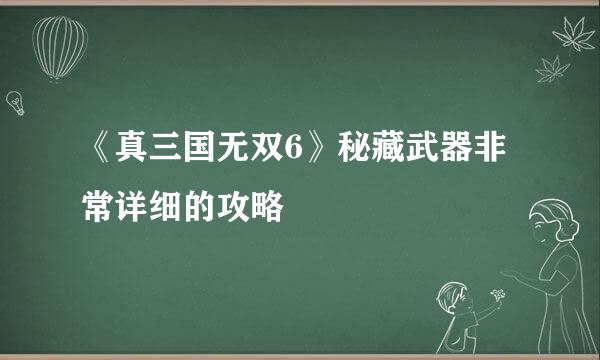 《真三国无双6》秘藏武器非常详细的攻略